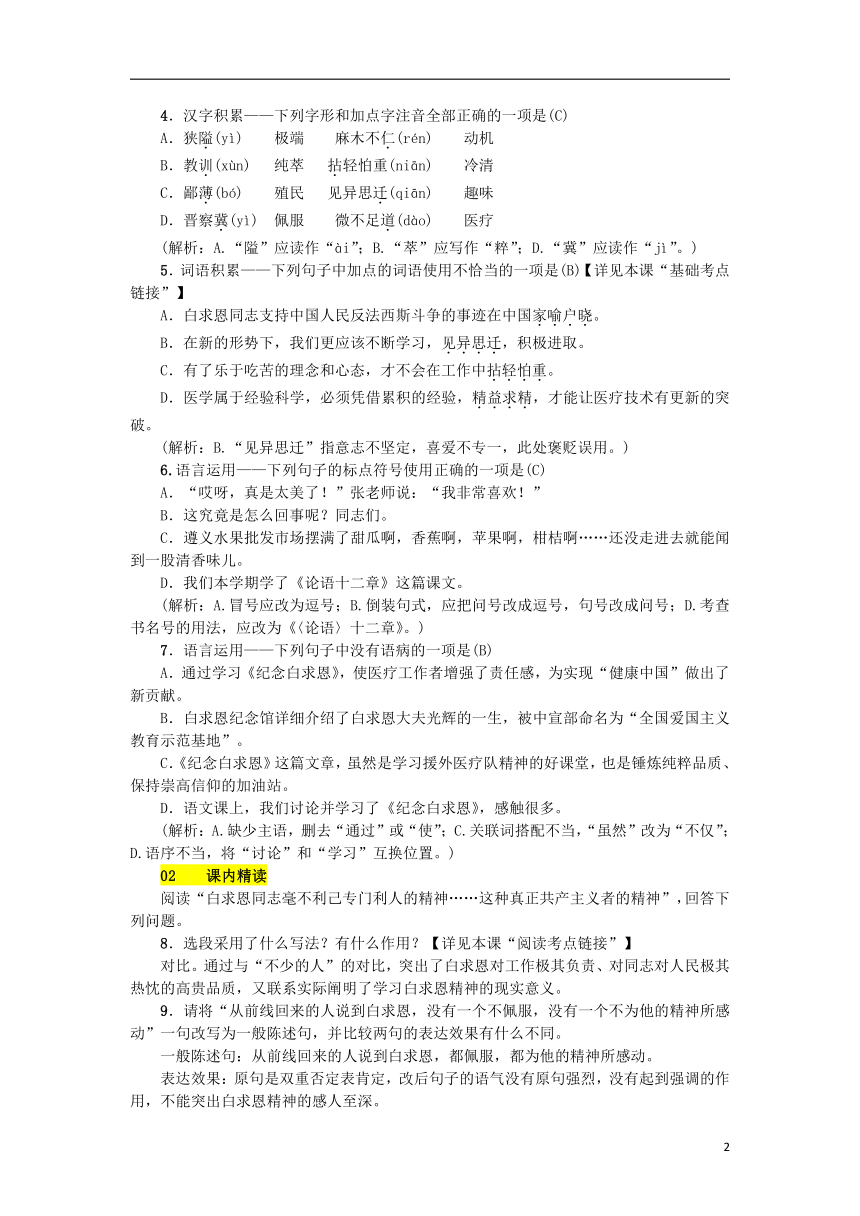 4．汉字积累——下列字形和加点字注音全部正确的一项是(C)

A．狭隘(yì)　　极端　　麻木不仁(rén)　　动机

B．教训(xùn)　　纯萃　　拈轻怕重(niān)　　冷清

C．鄙薄(bó)　　殖民　　见异思迁(qiān)　　趣味

D．晋察冀(yì)　　佩服　　微不足道(dào)　　医疗

(解析：A.“隘”应读作“ài”；B.“萃”应写作“粹”；D.“冀”应读作“jì”。)

5．词语积累——下列句子中加点的词语使用不恰当的一项是(B)【详见本课“基础考点链接”】

A．白求恩同志支持中国人民反法西斯斗争的事迹在中国家喻户晓。

B．在新的形势下，我们更应该不断学习，见异思迁，积极进取。

C．有了乐于吃苦的理念和心态，才不会在工作中拈轻怕重。

D．医学属于经验科学，必须凭借累积的经验，精益求精，才能让医疗技术有更新的突破。

(解析：B.“见异思迁”指意志不坚定，喜爱不专一，此处褒贬误用。)

6.语言运用——下列句子的标点符号使用正确的一项是(C)

A．“哎呀，真是太美了！”张老师说：“我非常喜欢！”

B．这究竟是怎么回事呢？同志们。

C．遵义水果批发市场摆满了甜瓜啊，香蕉啊，苹果啊，柑桔啊……还没走进去就能闻到一股清香味儿。

D．我们本学期学了《论语十二章》这篇课文。

(解析：A.冒号应改为逗号；B.倒装句式，应把问号改成逗号，句号改成问号；D.考查书名号的用法，应改为《〈论语〉十二章》。)

7．语言运用——下列句子中没有语病的一项是(B)

A．通过学习《纪念白求恩》，使医疗工作者增强了责任感，为实现“健康中国”做出了新贡献。

B．白求恩纪念馆详细介绍了白求恩大夫光辉的一生，被中宣部命名为“全国爱国主义教育示范基地”。

C.《纪念白求恩》这篇文章，虽然是学习援外医疗队精神的好课堂，也是锤炼纯粹品质、保持崇高信仰的加油站。

D．语文课上，我们讨论并学习了《纪念白求恩》，感触很多。

(解析：A.缺少主语，删去“通过”或“使”；C.关联词搭配不当，“虽然”改为“不仅”；D.语序不当，将“讨论”和“学习”互换位置。)

02　课内精读

阅读“白求恩同志毫不利己专门利人的精神……这种真正共产主义者的精神”，回答下列问题。

8．选段采用了什么写法？有什么作用？【详见本课“阅读考点链接”】

对比。通过与“不少的人”的对比，突出了白求恩对工作极其负责、对同志对人民极其热忱的高贵品质，又联系实际阐明了学习白求恩精神的现实意义。

9．请将“从前线回来的人说到白求恩，没有一个不佩服，没有一个不为他的精神所感动”一句改写为一般陈述句，并比较两句的表达效果有什么不同。

一般陈述句：从前线回来的人说到白求恩，都佩服，都为他的精神所感动。

表达效果：原句是双重否定表肯定，改后句子的语气没有原句强烈，没有起到强调的作用，不能突出白求恩精神的感人至深。

2